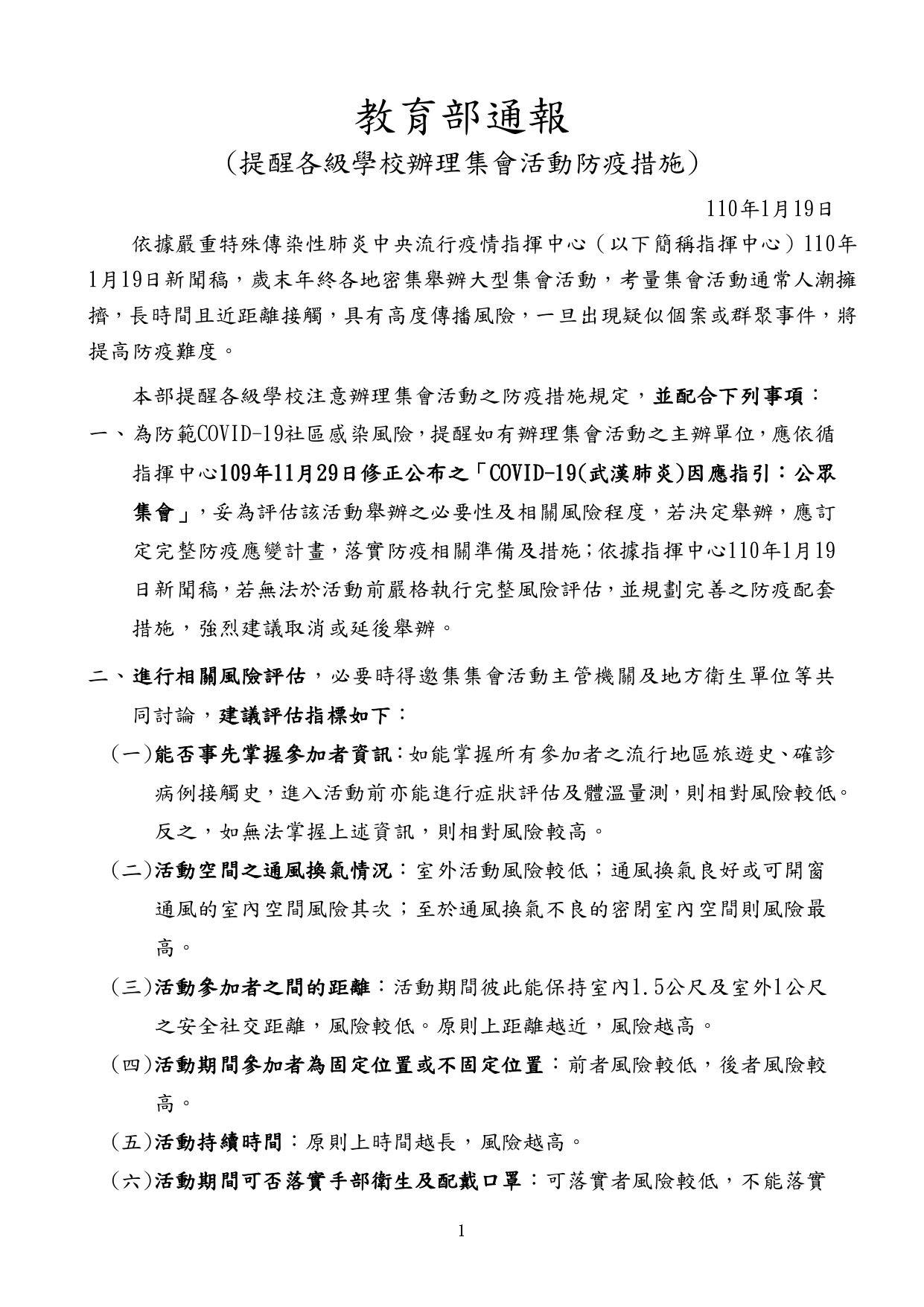 教育部通報

（提醒各級學校辦理集會活動防疫措施）

110年1月19日

依據嚴重特殊傳染性肺炎中央流行疫情指揮中心（以下簡稱指揮中心）110年1月19日新聞稿，歲末年終各地密集舉辦大型集會活動，考量集會活動通常人潮擁擠，長時間且近距離接觸，具有高度傳播風險，一旦出現疑似個案或群聚事件，將提高防疫難度。

本部提醒各級學校注意辦理集會活動之防疫措施規定，並配合下列事項：

一、為防範COVID-19社區感染風險，提醒如有辦理集會活動之主辦單位，應依循指揮中心109年11月29日修正公布之「COVID-19(武漢肺炎)因應指引：公眾集會」，妥為評估該活動舉辦之必要性及相關風險程度，若決定舉辦，應訂定完整防疫應變計畫，落實防疫相關準備及措施；依據指揮中心110年1月19日新聞稿，若無法於活動前嚴格執行完整風險評估，並規劃完善之防疫配套措施，強烈建議取消或延後舉辦。

二、進行相關風險評估，必要時得邀集集會活動主管機關及地方衛生單位等共同討論，建議評估指標如下：

(一)能否事先掌握參加者資訊：如能掌握所有參加者之流行地區旅遊史、確診病例接觸史，進入活動前亦能進行症狀評估及體溫量測，則相對風險較低。反之，如無法掌握上述資訊，則相對風險較高。

(二)活動空間之通風換氣情況：室外活動風險較低；通風換氣良好或可開窗通風的室內空間風險其次；至於通風換氣不良的密閉室內空間則風險最高。

(三)活動參加者之間的距離：活動期間彼此能保持室內1.5公尺及室外1公尺之安全社交距離，風險較低。原則上距離越近，風險越高。

(四)活動期間參加者為固定位置或不固定位置：前者風險較低，後者風險較高。

(五)活動持續時間：原則上時間越長，風險越高。

(六)活動期間可否落實手部衛生及配戴口罩：可落實者風險較低，不能落實

1